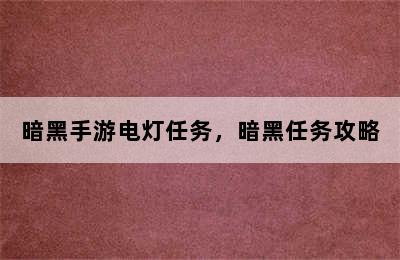 暗黑手游电灯任务，暗黑任务攻略